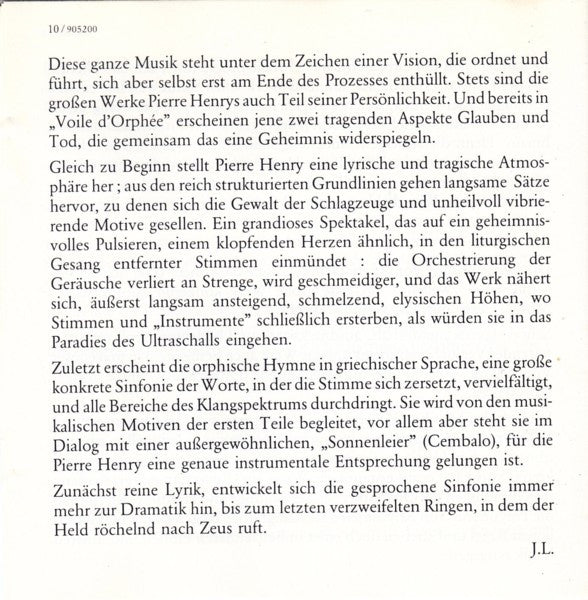 10 / 905200

Diese ganze Musik steht unter dem Zeichen einer Vision, die ordnet und führt, sich aber selbst erst am Ende des Prozesses enthüllt. Stets sind die großen Werke Pierre Henrys auch Teil seiner Persönlichkeit. Und bereits in „Voile d'Orphée" erscheinen jene zwei tragenden Aspekte Glauben und Tod, die gemeinsam das eine Geheimnis widerspiegeln.

Gleich zu Beginn stellt Pierre Henry eine lyrische und tragische Atmosphäre her ; aus den reich strukturierten Grundlinien gehen langsame Sätze hervor, zu denen sich die Gewalt der Schlagzeuge und unheilvoll vibrierende Motive gesellen. Ein grandioses Spektakel, das auf ein geheimnisvolles Pulsieren, einem klopfenden Herzen ähnlich, in den liturgischen Gesang entfernter Stimmen einmündet : die Orchestrierung der Geräusche verliert an Strenge, wird geschmeidiger, und das Werk nähert sich, äußerst langsam ansteigend, schmelzend, elysischen Höhen, wo Stimmen und „Instrumente" schließlich ersterben, als würden sie in das Paradies des Ultraschalls eingehen.

Zuletzt erscheint die orphische Hymne in griechischer Sprache, eine große konkrete Sinfonie der Worte, in der die Stimme sich zersetzt, vervielfältigt, und alle Bereiche des Klangspektrums durchdringt. Sie wird von den musikalischen Motiven der ersten Teile begleitet, vor allem aber steht sie im Dialog mit einer außergewöhnlichen, „Sonnenleier" (Cembalo), für die Pierre Henry eine genaue instrumentale Entsprechung gelungen ist.

Zunächst reine Lyrik, entwickelt sich die gesprochene Sinfonie immer mehr zur Dramatik hin, bis zum letzten verzweifelten Ringen, in dem der Held röchelnd nach Zeus ruft.

J.L.